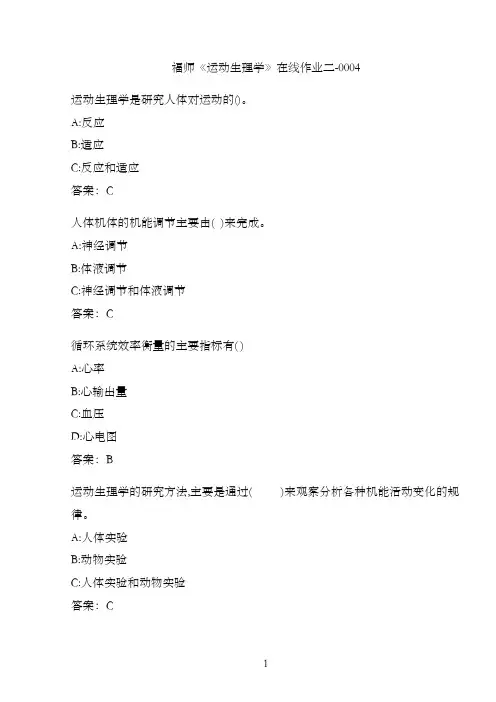 福师《运动生理学》在线作业二-0004

运动生理学是研究人体对运动的()。

A:反应

B:适应

C:反应和适应

答案：C

人体机体的机能调节主要由( )来完成。

A:神经调节

B:体液调节

C:神经调节和体液调节

答案：C

循环系统效率衡量的主要指标有()

A:心率

B:心输出量

C:血压

D:心电图

答案：B

运动生理学的研究方法,主要是通过(　　)来观察分析各种机能活动变化的规律。

A:人体实验

B:动物实验

C:人体实验和动物实验

答案：C

1